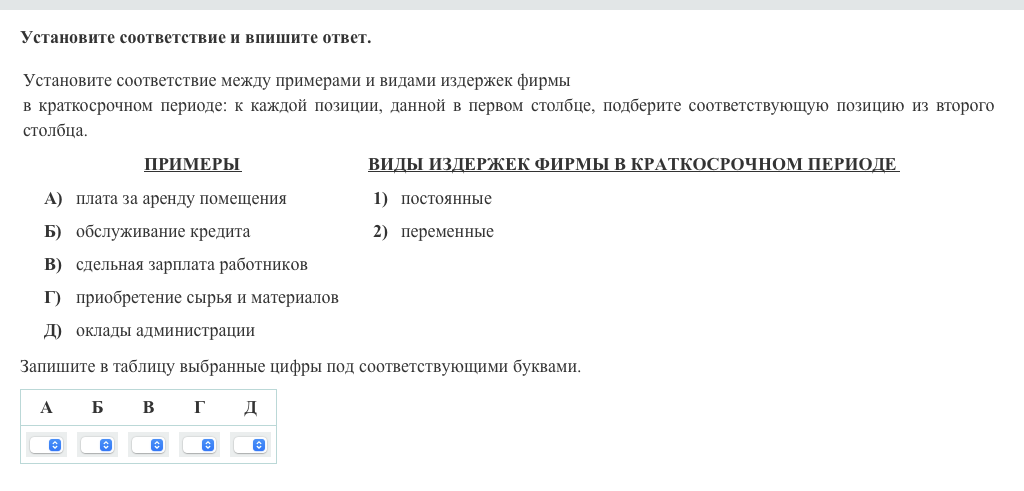 Установите соответствие и впишите ответ.

Установите соответствие между примерами и видами издержек фирмы в краткосрочном периоде: к каждой позиции, данной в первом столбце, подберите соответствующую позицию из второго столбца.

ПРИМЕРЫ

А) плата за аренду помещения
Б) обслуживание кредита
В) сдельная зарплата работников
Г) приобретение сырья и материалов
Д) оклады администрации

ВИДЫ ИЗДЕРЖЕК ФИРМЫ В КРАТКОСРОЧНОМ ПЕРИОДЕ

1) постоянные
2) переменные

Запишите в таблицу выбранные цифры под соответствующими буквами.

| А | Б | В | Г | Д |
|---|---|---|---|---|
| | | | | |